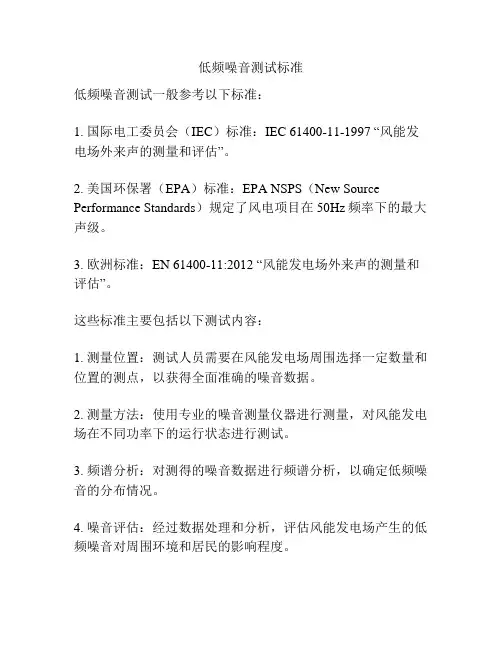 低频噪音测试标准

低频噪音测试一般参考以下标准：

1.国际电工委员会（IEC）标准：IEC 61400-11-1997“风能发电场外来声的测量和评估”。

2.美国环保署（EPA）标准：EPA NSPS（New Source Performance Standards）规定了风电项目在50Hz频率下的最大声级。

3.欧洲标准：EN 61400-11:2012“风能发电场外来声的测量和评估”。

这些标准主要包括以下测试内容：

1.测量位置：测试人员需要在风能发电场周围选择一定数量和位置的测点，以获得全面准确的噪音数据。

2.测量方法：使用专业的噪音测量仪器进行测量，对风能发电场在不同功率下的运行状态进行测试。

3.频谱分析：对测得的噪音数据进行频谱分析，以确定低频噪音的分布情况。

4.噪音评估：经过数据处理和分析，评估风能发电场产生的低频噪音对周围环境和居民的影响程度。